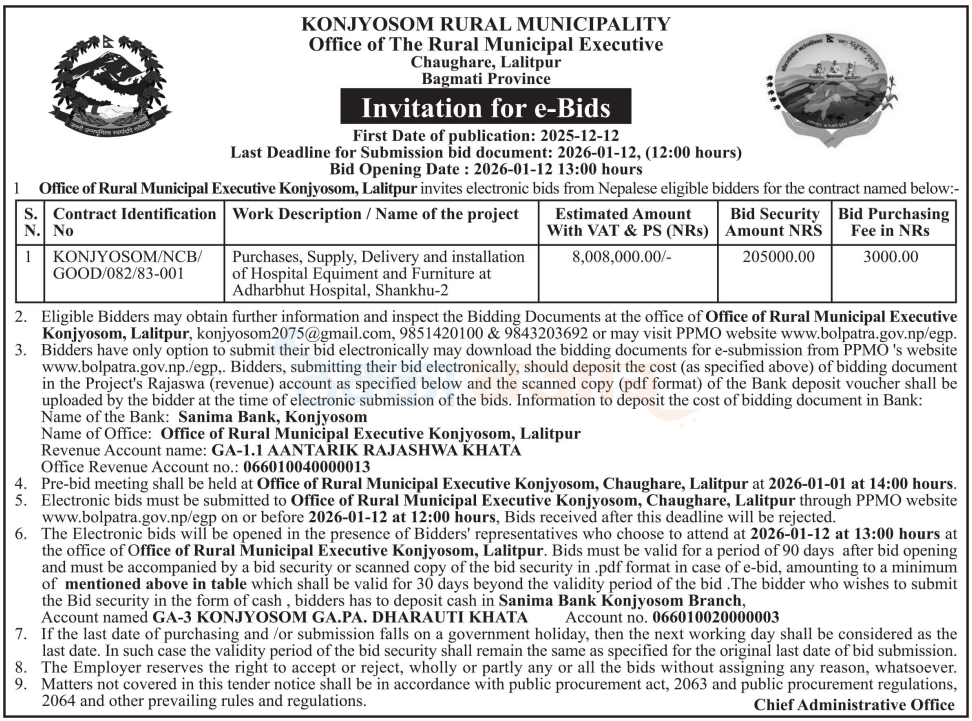 KONJYOSOM RURAL MUNICIPALITY
Office of The Rural Municipal Executive
Chaughare, Lalitpur
Bagmati Province

Invitation for e-Bids

First Date of publication: 2025-12-12
Last Deadline for Submission bid document: 2026-01-12, (12:00 hours)
Bid Opening Date : 2026-01-12 13:00 hours

1 Office of Rural Municipal Executive Konjyosom, Lalitpur invites electronic bids from Nepalese eligible bidders for the contract named below:-

| S. N. | Contract Identification No | Work Description / Name of the project | Estimated Amount With VAT & PS (NRs) | Bid Security Amount NRS | Bid Purchasing Fee in NRs |
|---|---|---|---|---|---|
| 1 | KONJYOSOM/NCB/GOOD/082/83-001 | Purchases, Supply, Delivery and installation of Hospital Equiment and Furniture at Adharbhut Hospital, Shankhu-2 | 8,008,000.00/- | 205000.00 | 3000.00 |

2. Eligible Bidders may obtain further information and inspect the Bidding Documents at the office of Office of Rural Municipal Executive Konjyosom, Lalitpur, konjyosom2075@gmail.com, 9851420100 & 9843203692 or may visit PPMO website www.bolpatra.gov.np/egp.
3. Bidders have only option to submit their bid electronically may download the bidding documents for e-submission from PPMO 's website www.bolpatra.gov.np./egp,. Bidders, submitting their bid electronically, should deposit the cost (as specified above) of bidding document in the Project's Rajaswa (revenue) account as specified below and the scanned copy (pdf format) of the Bank deposit voucher shall be uploaded by the bidder at the time of electronic submission of the bids. Information to deposit the cost of bidding document in Bank:
Name of the Bank: Sanima Bank, Konjyosom
Name of Office: Office of Rural Municipal Executive Konjyosom, Lalitpur
Revenue Account name: GA-1.1 AANTARIK RAJASHWA KHATA
Office Revenue Account no.: 066010040000013
4. Pre-bid meeting shall be held at Office of Rural Municipal Executive Konjyosom, Chaughare, Lalitpur at 2026-01-01 at 14:00 hours.
5. Electronic bids must be submitted to Office of Rural Municipal Executive Konjyosom, Chaughare, Lalitpur through PPMO website www.bolpatra.gov.np/egp on or before 2026-01-12 at 12:00 hours, Bids received after this deadline will be rejected.
6. The Electronic bids will be opened in the presence of Bidders' representatives who choose to attend at 2026-01-12 at 13:00 hours at the office of Office of Rural Municipal Executive Konjyosom, Lalitpur. Bids must be valid for a period of 90 days after bid opening and must be accompanied by a bid security or scanned copy of the bid security in .pdf format in case of e-bid, amounting to a minimum of mentioned above in table which shall be valid for 30 days beyond the validity period of the bid .The bidder who wishes to submit the Bid security in the form of cash , bidders has to deposit cash in Sanima Bank Konjyosom Branch,
Account named GA-3 KONJYOSOM GA.PA. DHARAUTI KHATA Account no. 066010020000003
7. If the last date of purchasing and /or submission falls on a government holiday, then the next working day shall be considered as the last date. In such case the validity period of the bid security shall remain the same as specified for the original last date of bid submission.
8. The Employer reserves the right to accept or reject, wholly or partly any or all the bids without assigning any reason, whatsoever.
9. Matters not covered in this tender notice shall be in accordance with public procurement act, 2063 and public procurement regulations, 2064 and other prevailing rules and regulations.

Chief Administrative Office